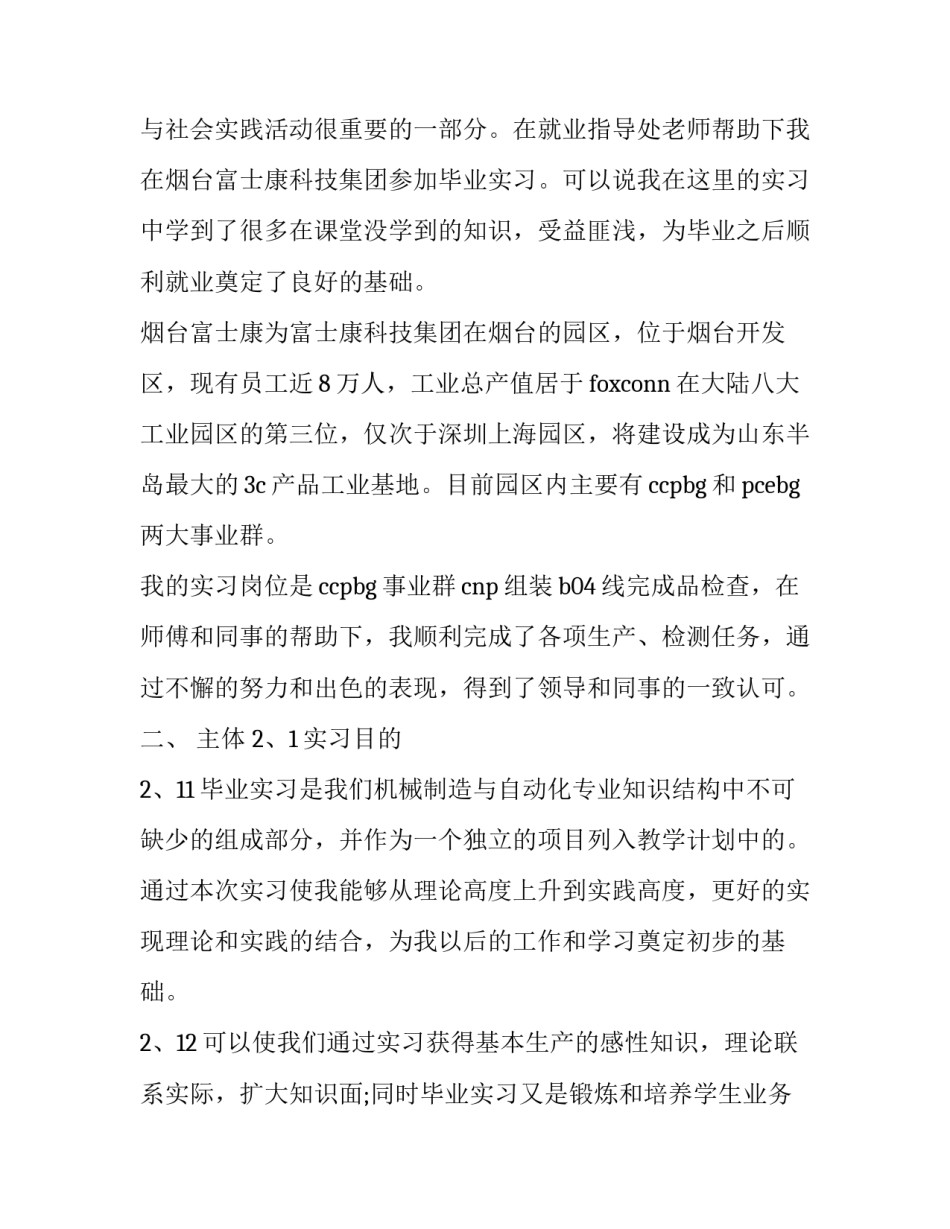 与社会实践活动很重要的一部分。在就业指导处老师帮助下我在烟台富士康科技集团参加毕业实习。可以说我在这里的实习中学到了很多在课堂没学到的知识，受益匪浅，为毕业之后顺利就业奠定了良好的基础。

烟台富士康为富士康科技集团在烟台的园区，位于烟台开发区，现有员工近 8 万人，工业总产值居于 foxconn 在大陆八大工业园区的第三位，仅次于深圳上海园区，将建设成为山东半岛最大的 3c 产品工业基地。目前园区内主要有 ccpbg 和 pcebg 两大事业群。

我的实习岗位是 ccpbg 事业群 cnp 组装 b04 线完成品检查，在师傅和同事的帮助下，我顺利完成了各项生产、检测任务，通过不懈的努力和出色的表现，得到了领导和同事的一致认可。

二、 主体 2、1 实习目的

2、11 毕业实习是我们机械制造与自动化专业知识结构中不可缺少的组成部分，并作为一个独立的项目列入教学计划中的。通过本次实习使我能够从理论高度上升到实践高度，更好的实现理论和实践的结合，为我以后的工作和学习奠定初步的基础。

2、12 可以使我们通过实习获得基本生产的感性知识，理论联系实际，扩大知识面;同时毕业实习又是锻炼和培养学生业务